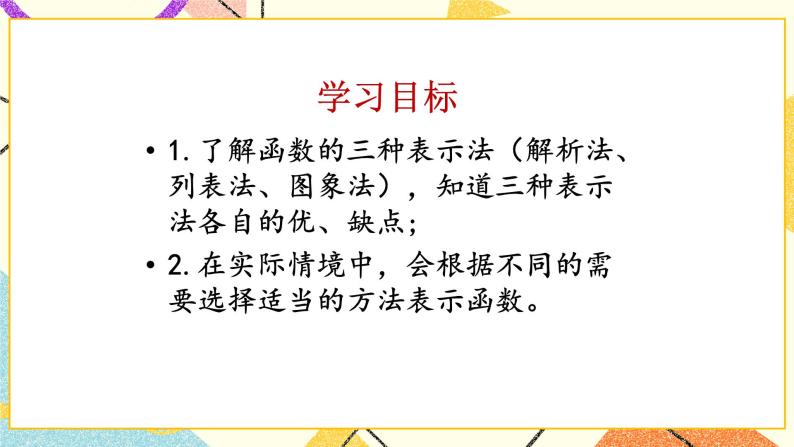 学习目标

• 1. 了解函数的三种表示法（解析法、列表法、图象法），知道三种表示法各自的优、缺点；

• 2. 在实际情境中，会根据不同的需要选择适当的方法表示函数。